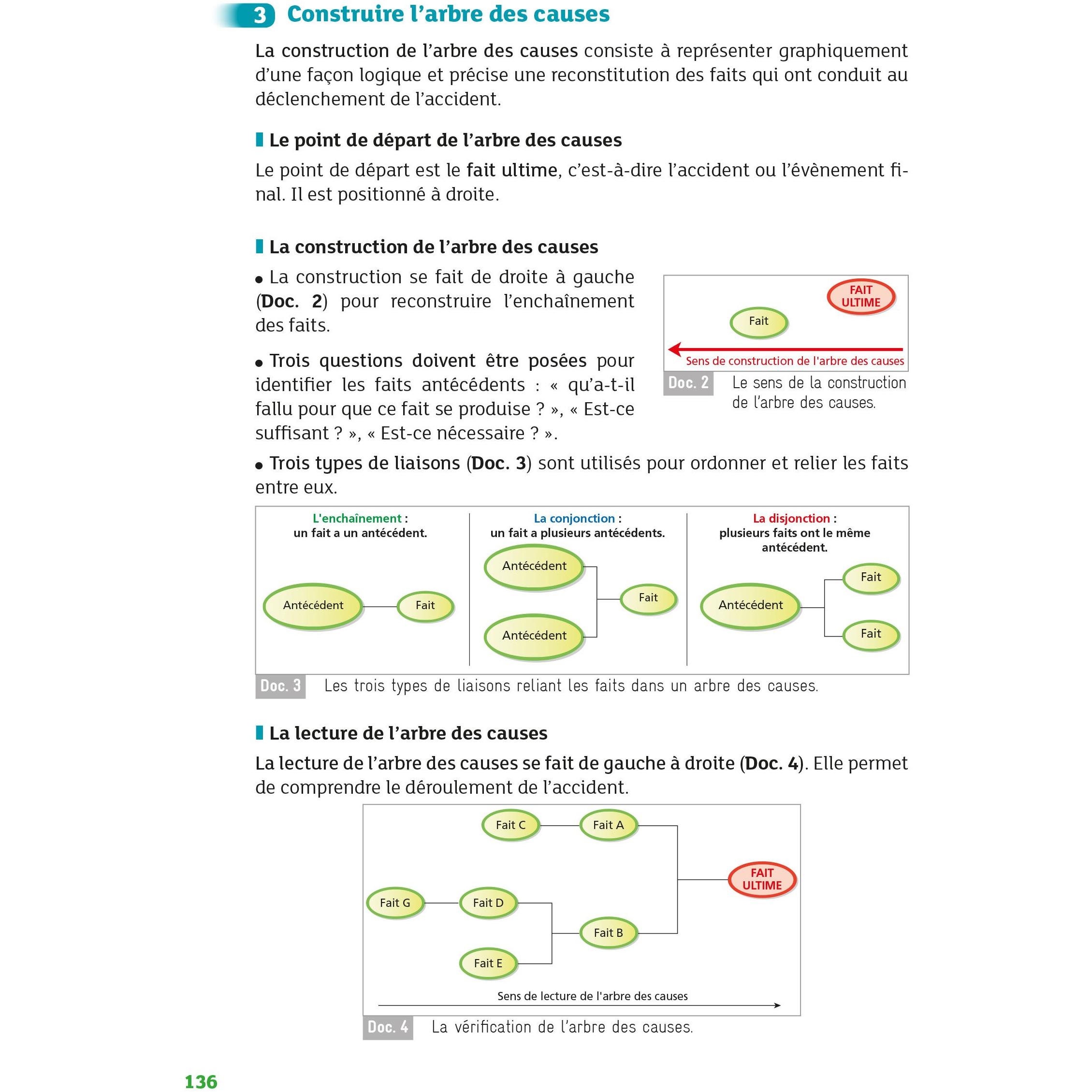 3 Construire l'arbre des causes

La construction de l'arbre des causes consiste à représenter graphiquement d'une façon logique et précise une reconstitution des faits qui ont conduit au déclenchement de l'accident.

Le point de départ de l'arbre des causes

Le point de départ est le fait ultime, c'est-à-dire l'accident ou l'évènement final. Il est positionné à droite.

La construction de l'arbre des causes

• La construction se fait de droite à gauche (Doc. 2) pour reconstruire l'enchaînement des faits.

• Trois questions doivent être posées pour identifier les faits antécédents : « qu'a-t-il fallu pour que ce fait se produise ? », « Est-ce suffisant ? », « Est-ce nécessaire ? ».

FAIT
ULTIME

Fait

Sens de construction de l'arbre des causes

Doc. 2 Le sens de la construction de l'arbre des causes.

• Trois types de liaisons (Doc. 3) sont utilisés pour ordonner et relier les faits entre eux.

L'enchaînement :
un fait a un antécédent.

Antécédent
Fait

La conjonction :
un fait a plusieurs antécédents.

Antécédent
Antécédent
Fait

La disjonction :
plusieurs faits ont le même antécédent.

Antécédent
Fait
Fait

Doc. 3 Les trois types de liaisons reliant les faits dans un arbre des causes.

La lecture de l'arbre des causes

La lecture de l'arbre des causes se fait de gauche à droite (Doc. 4). Elle permet de comprendre le déroulement de l'accident.

Fait C
Fait A
FAIT
ULTIME
Fait G
Fait D
Fait B
Fait E

Sens de lecture de l'arbre des causes

Doc. 4 La vérification de l'arbre des causes.

136